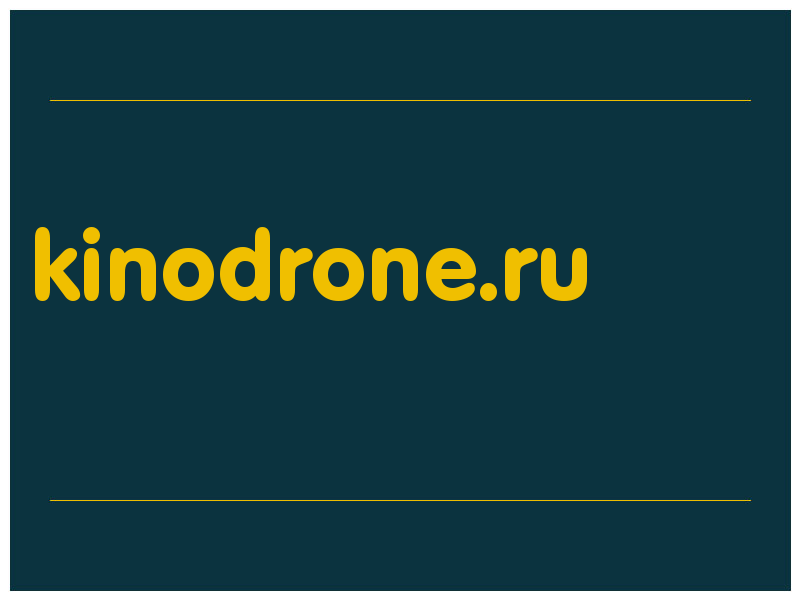 kinodrone.ru